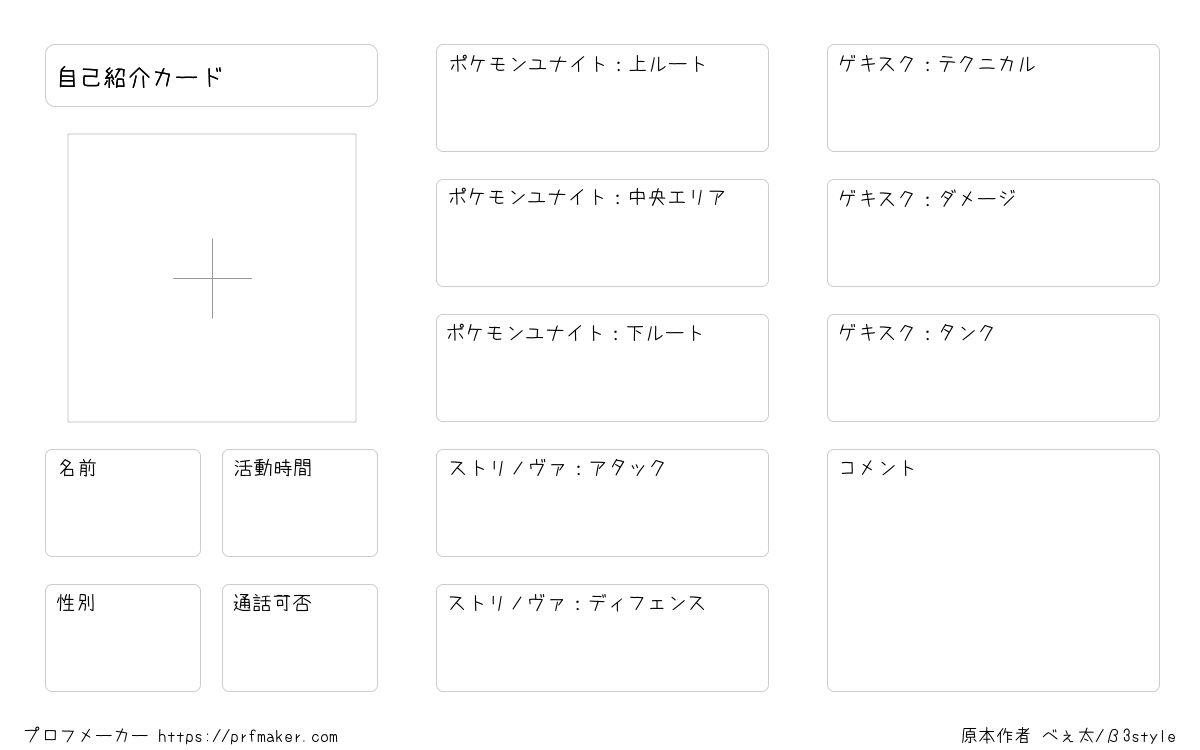 自己紹介カード

名前

活動時間

性別

通話可否

ポケモンユナイト：上ルート

ポケモンユナイト：中央エリア

ポケモンユナイト：下ルート

ストリノヴァ：アタック

ストリノヴァ：ディフェンス

ゲキスク：テクニカル

ゲキスク：ダメージ

ゲキスク：タンク

コメント

プロフメーカー https://prfmaker.com

原本作者 べぇ太/β3style